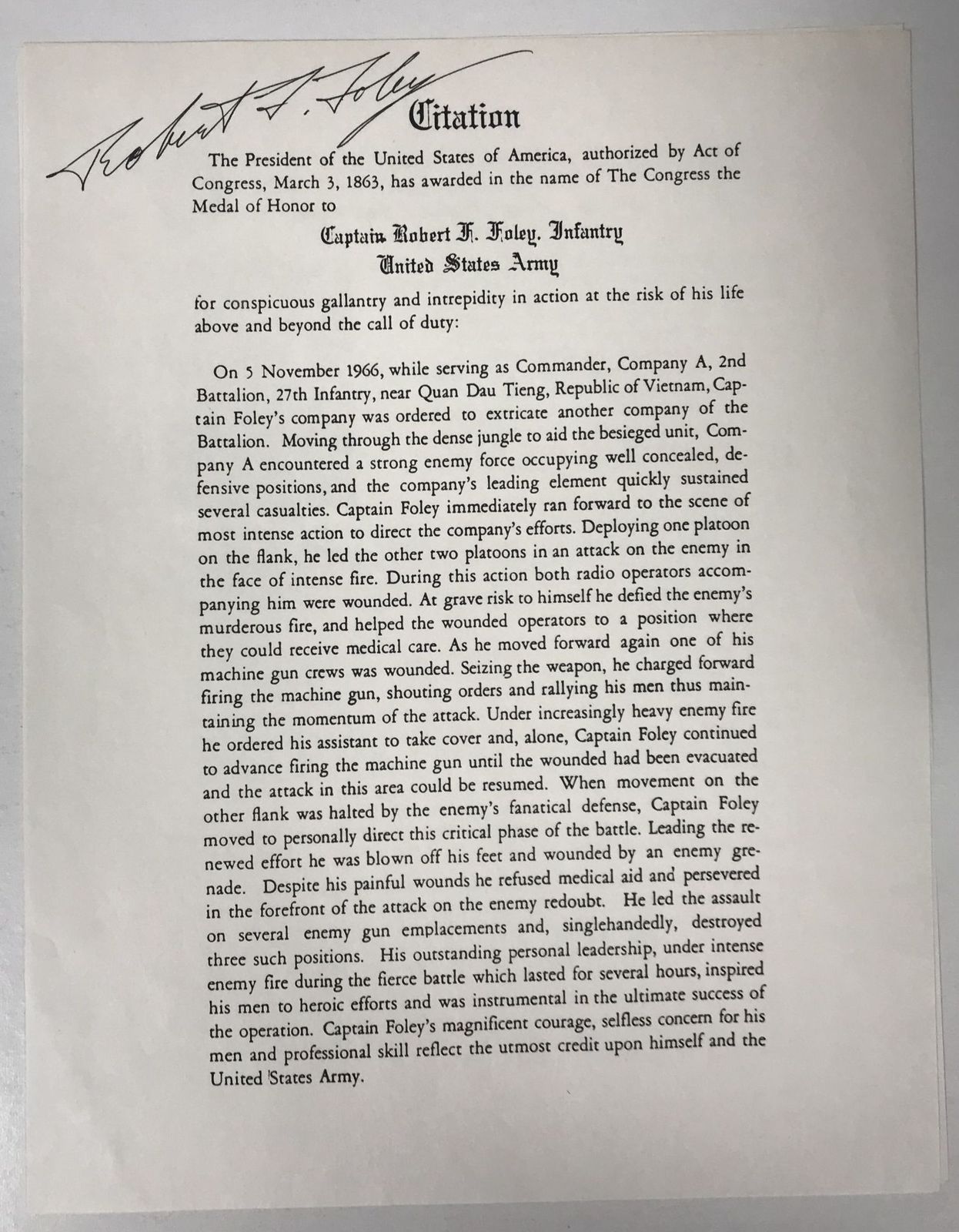 Robert F. Foley

Citation

The President of the United States of America, authorized by Act of Congress, March 3, 1863, has awarded in the name of The Congress the Medal of Honor to

Captain Robert F. Foley, Infantry
United States Army

for conspicuous gallantry and intrepidity in action at the risk of his life above and beyond the call of duty:

On 5 November 1966, while serving as Commander, Company A, 2nd Battalion, 27th Infantry, near Quan Dau Tieng, Republic of Vietnam, Captain Foley's company was ordered to extricate another company of the Battalion. Moving through the dense jungle to aid the besieged unit, Company A encountered a strong enemy force occupying well concealed, defensive positions, and the company's leading element quickly sustained several casualties. Captain Foley immediately ran forward to the scene of most intense action to direct the company's efforts. Deploying one platoon on the flank, he led the other two platoons in an attack on the enemy in the face of intense fire. During this action both radio operators accompanying him were wounded. At grave risk to himself he defied the enemy's murderous fire, and helped the wounded operators to a position where they could receive medical care. As he moved forward again one of his machine gun crews was wounded. Seizing the weapon, he charged forward firing the machine gun, shouting orders and rallying his men thus maintaining the momentum of the attack. Under increasingly heavy enemy fire he ordered his assistant to take cover and, alone, Captain Foley continued to advance firing the machine gun until the wounded had been evacuated and the attack in this area could be resumed. When movement on the other flank was halted by the enemy's fanatical defense, Captain Foley moved to personally direct this critical phase of the battle. Leading the renewed effort he was blown off his feet and wounded by an enemy grenade. Despite his painful wounds he refused medical aid and persevered in the forefront of the attack on the enemy redoubt. He led the assault on several enemy gun emplacements and, singlehandedly, destroyed three such positions. His outstanding personal leadership, under intense enemy fire during the fierce battle which lasted for several hours, inspired his men to heroic efforts and was instrumental in the ultimate success of the operation. Captain Foley's magnificent courage, selfless concern for his men and professional skill reflect the utmost credit upon himself and the United States Army.